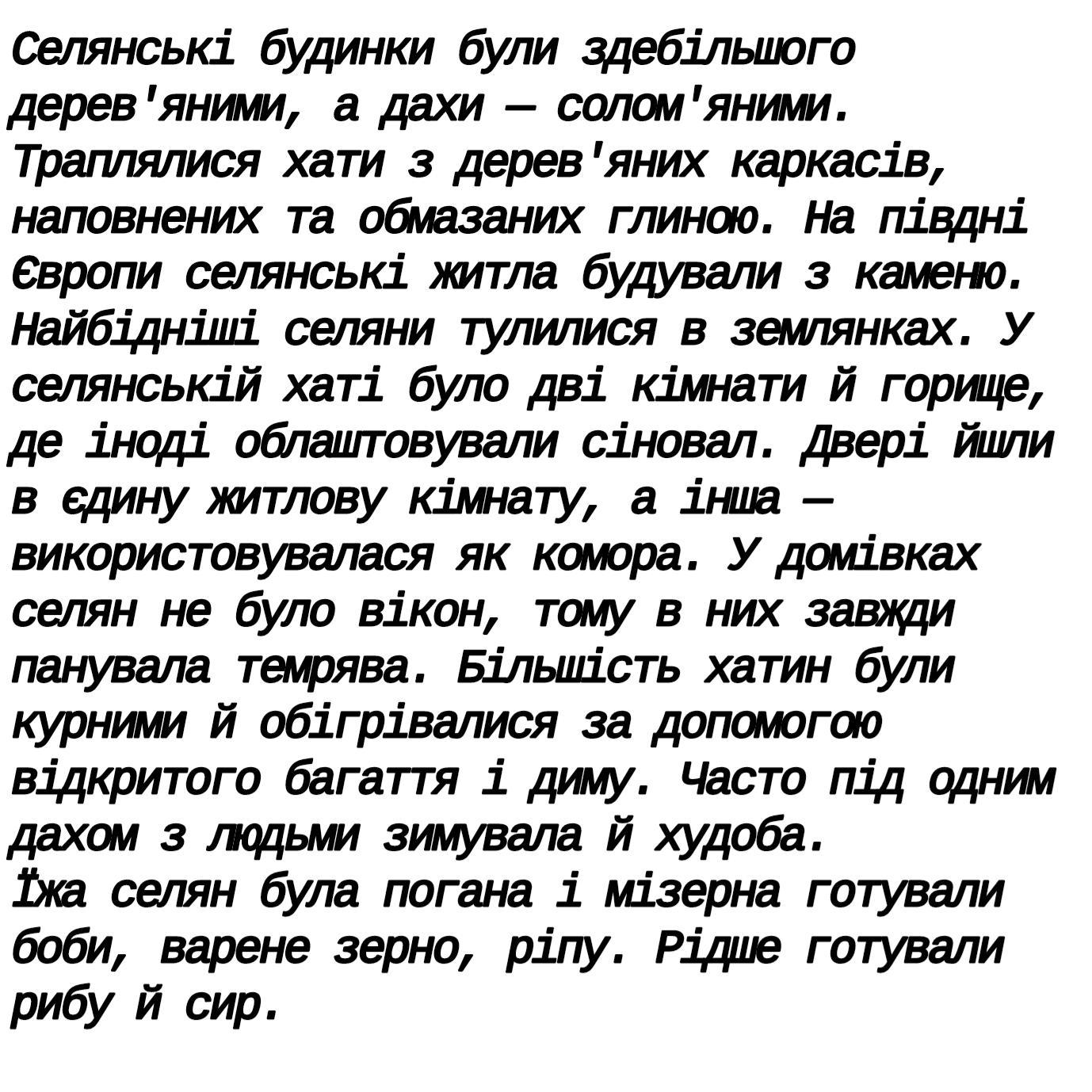 Селянські будинки були здебільшого дерев'яними, а дахи — солом'яними. Траплялися хати з дерев'яних каркасів, наповнених та обмазаних глиною. На півдні Європи селянські житла будували з каменю. Найбідніші селяни тулилися в землянках. У селянській хаті було дві кімнати й горище, де іноді облаштовували сіновал. Двері йшли в єдину житлову кімнату, а інша — використовувалася як комора. У домівках селян не було вікон, тому в них завжди панувала темрява. Більшість хатин були курними й обігрівалися за допомогою відкритого багаття і диму. Часто під одним дахом з людьми зимувала й худоба.
Їжа селян була погана і мізерна готували боби, варене зерно, ріпу. Рідше готували рибу й сир.